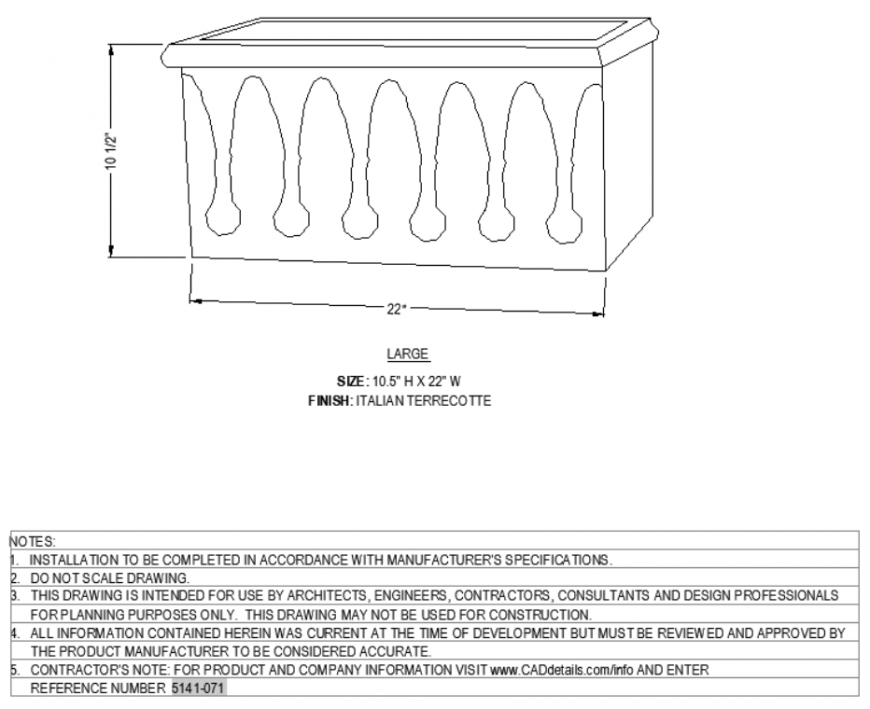 10 1/2"

22"

LARGE

SIZE: 10.5" H X 22" W
FINISH: ITALIAN TERRECOTTE

NOTES:
1. INSTALLATION TO BE COMPLETED IN ACCORDANCE WITH MANUFACTURER'S SPECIFICATIONS.
2. DO NOT SCALE DRAWING.
3. THIS DRAWING IS INTENDED FOR USE BY ARCHITECTS, ENGINEERS, CONTRACTORS, CONSULTANTS AND DESIGN PROFESSIONALS FOR PLANNING PURPOSES ONLY. THIS DRAWING MAY NOT BE USED FOR CONSTRUCTION.
4. ALL INFORMATION CONTAINED HEREIN WAS CURRENT AT THE TIME OF DEVELOPMENT BUT MUST BE REVIEWED AND APPROVED BY THE PRODUCT MANUFACTURER TO BE CONSIDERED ACCURATE.
5. CONTRACTOR'S NOTE: FOR PRODUCT AND COMPANY INFORMATION VISIT www.CADdetails.com/info AND ENTER REFERENCE NUMBER 5141-071